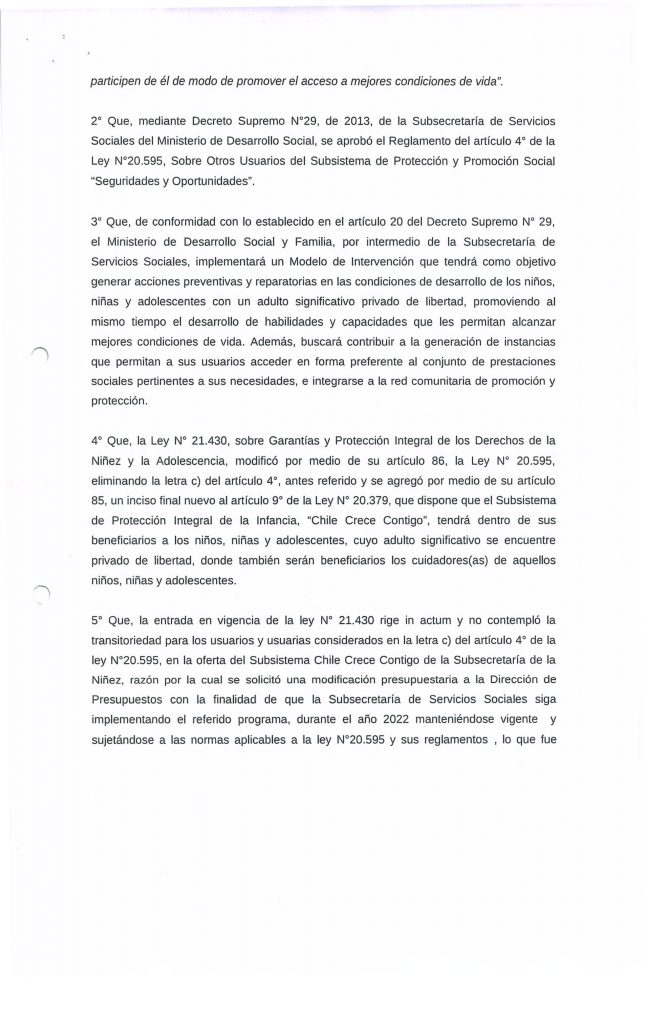 participen de él de modo de promover el acceso a mejores condiciones de vida".

2° Que, mediante Decreto Supremo N°29, de 2013, de la Subsecretaría de Servicios Sociales del Ministerio de Desarrollo Social, se aprobó el Reglamento del artículo 4° de la Ley N°20.595, Sobre Otros Usuarios del Subsistema de Protección y Promoción Social "Seguridades y Oportunidades".

3° Que, de conformidad con lo establecido en el artículo 20 del Decreto Supremo N° 29, el Ministerio de Desarrollo Social y Familia, por intermedio de la Subsecretaría de Servicios Sociales, implementará un Modelo de Intervención que tendrá como objetivo generar acciones preventivas y reparatorias en las condiciones de desarrollo de los niños, niñas y adolescentes con un adulto significativo privado de libertad, promoviendo al mismo tiempo el desarrollo de habilidades y capacidades que les permitan alcanzar mejores condiciones de vida. Además, buscará contribuir a la generación de instancias que permitan a sus usuarios acceder en forma preferente al conjunto de prestaciones sociales pertinentes a sus necesidades, e integrarse a la red comunitaria de promoción y protección.

4° Que, la Ley N° 21.430, sobre Garantías y Protección Integral de los Derechos de la Niñez y la Adolescencia, modificó por medio de su artículo 86, la Ley N° 20.595, eliminando la letra c) del artículo 4°, antes referido y se agregó por medio de su artículo 85, un inciso final nuevo al artículo 9° de la Ley N° 20.379, que dispone que el Subsistema de Protección Integral de la Infancia, "Chile Crece Contigo", tendrá dentro de sus beneficiarios a los niños, niñas y adolescentes, cuyo adulto significativo se encuentre privado de libertad, donde también serán beneficiarios los cuidadores(as) de aquellos niños, niñas y adolescentes.

5° Que, la entrada en vigencia de la ley N° 21.430 rige in actum y no contempló la transitoriedad para los usuarios y usuarias considerados en la letra c) del artículo 4° de la ley N°20.595, en la oferta del Subsistema Chile Crece Contigo de la Subsecretaría de la Niñez, razón por la cual se solicitó una modificación presupuestaria a la Dirección de Presupuestos con la finalidad de que la Subsecretaría de Servicios Sociales siga implementando el referido programa, durante el año 2022 manteniéndose vigente y sujetándose a las normas aplicables a la ley N°20.595 y sus reglamentos , lo que fue